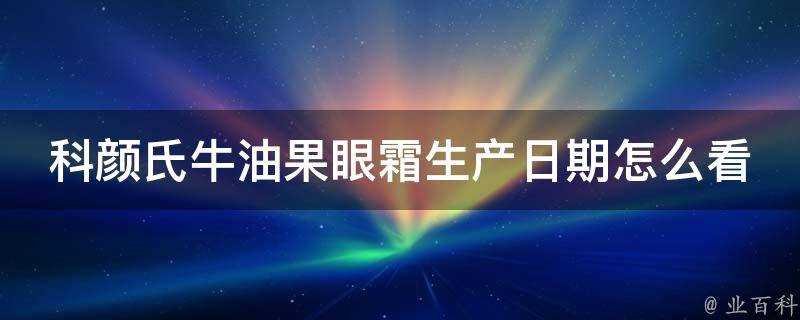 科颜氏牛油果眼霜生产日期怎么看

@ 业百科